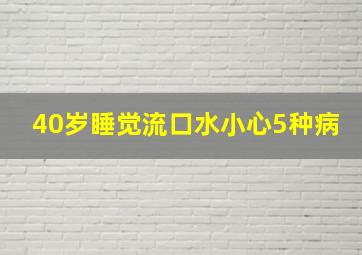 40岁睡觉流口水小心5种病